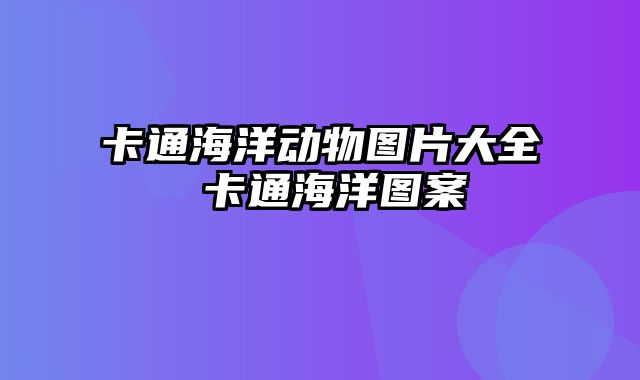 卡通海洋动物图片大全 卡通海洋图案